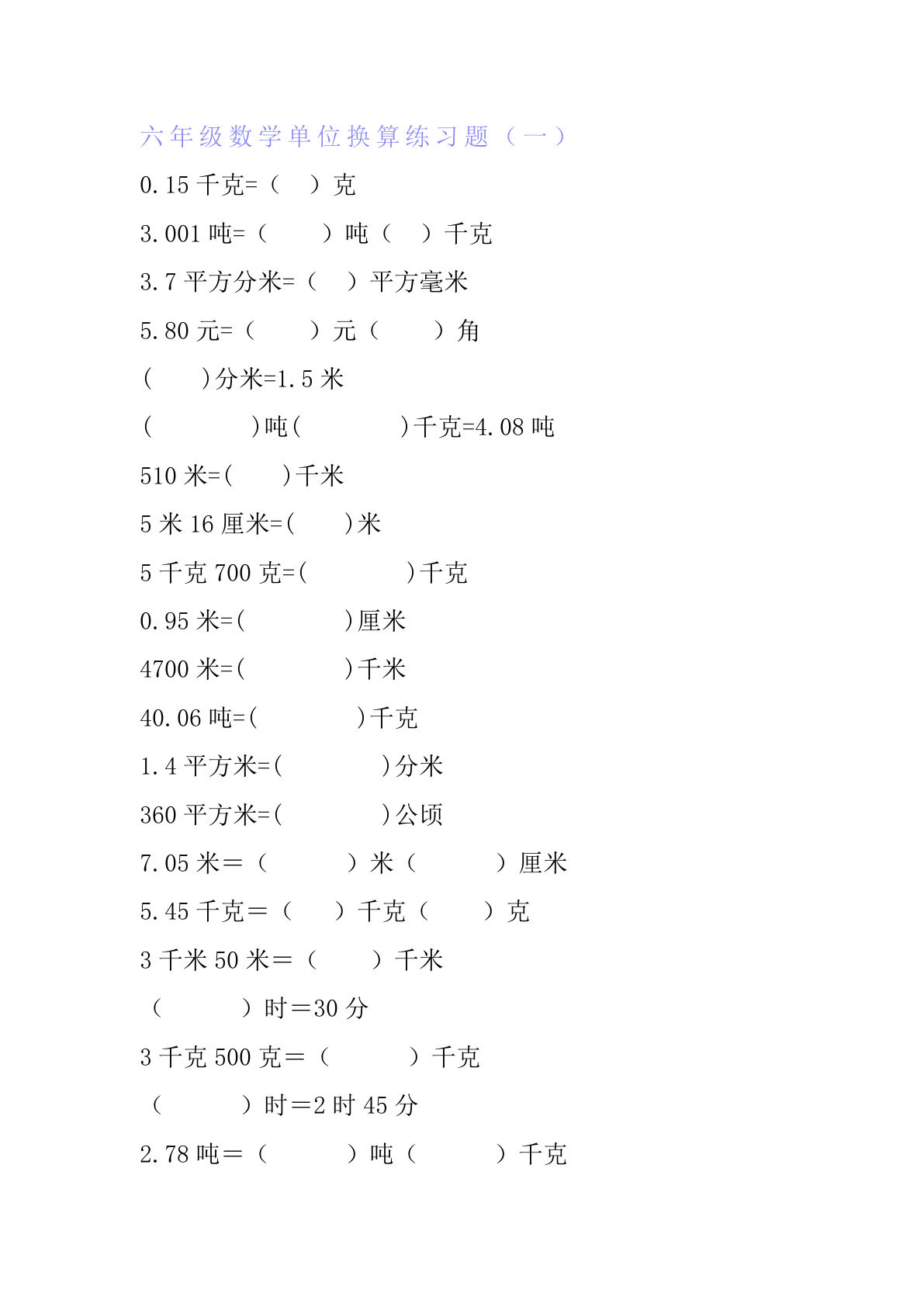 六年级数学单位换算练习题（一）

0.15 千克=（　）克

3.001 吨=（　　）吨（　）千克

3.7 平方分米=（　）平方毫米

5.80 元=（　　）元（　　）角

(　　)分米=1.5 米

(　　　　)吨(　　　　)千克=4.08 吨

510 米=(　　)千米

5 米 16 厘米=(　　)米

5 千克 700 克=(　　　　)千克

0.95 米=(　　　　)厘米

4700 米=(　　　　)千米

40.06 吨=(　　　　)千克

1.4 平方米=(　　　　)分米

360 平方米=(　　　　)公顷

7.05 米＝（　　　）米（　　　）厘米

5.45 千克＝（　　）千克（　　）克

3 千米 50 米＝（　　）千米

（　　　）时＝30 分

3 千克 500 克＝（　　　）千克

（　　　）时＝2 时 45 分

2.78 吨＝（　　　）吨（　　　）千克